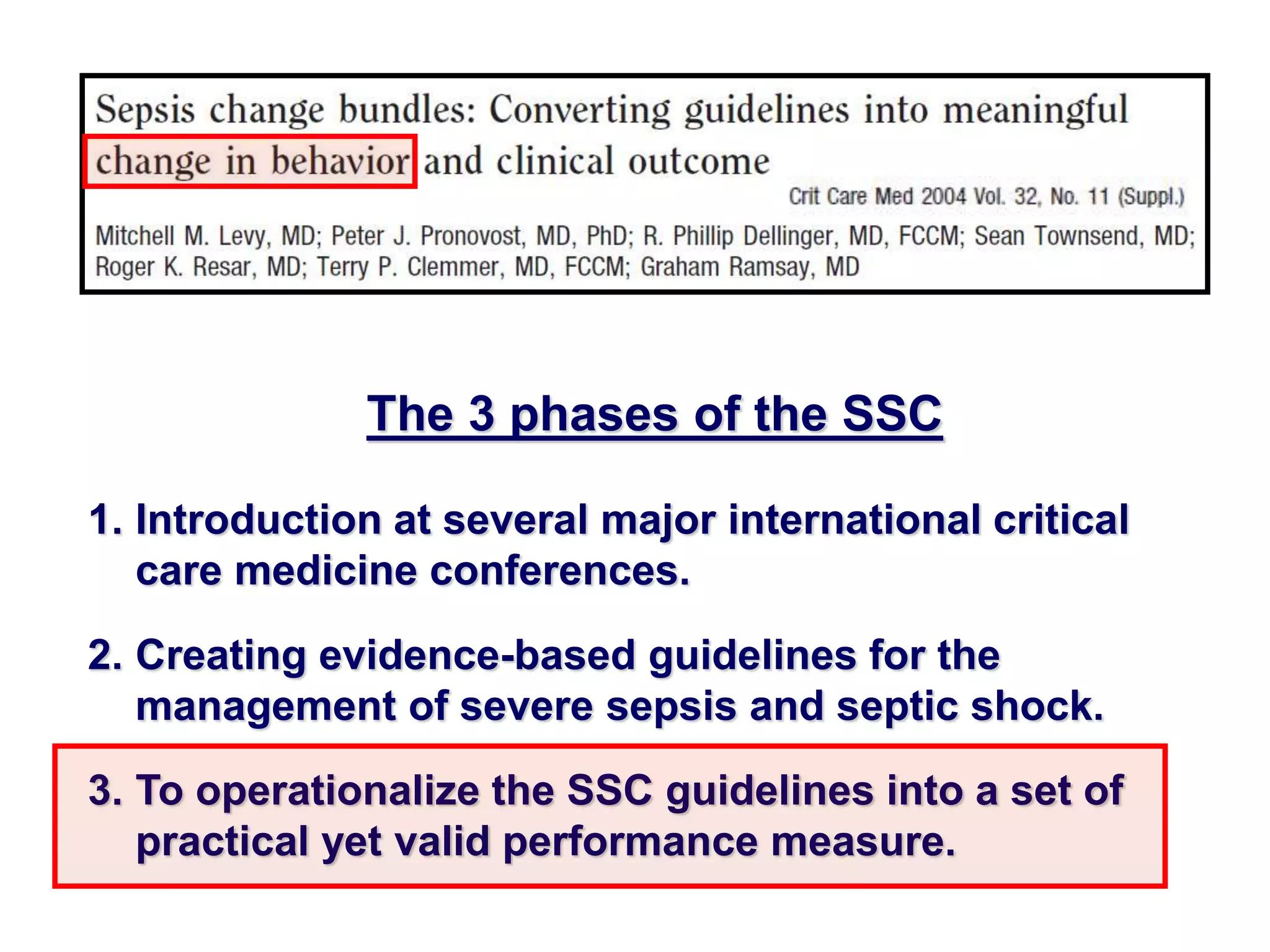 Sepsis change bundles: Converting guidelines into meaningful change in behavior and clinical outcome

Crit Care Med 2004 Vol. 32, No. 11 (Suppl.)

Mitchell M. Levy, MD; Peter J. Pronovost, MD, PhD; R. Phillip Dellinger, MD, FCCM; Sean Townsend, MD; Roger K. Resar, MD; Terry P. Clemmer, MD, FCCM; Graham Ramsay, MD

The 3 phases of the SSC

1. Introduction at several major international critical care medicine conferences.

2. Creating evidence-based guidelines for the management of severe sepsis and septic shock.

3. To operationalize the SSC guidelines into a set of practical yet valid performance measure.